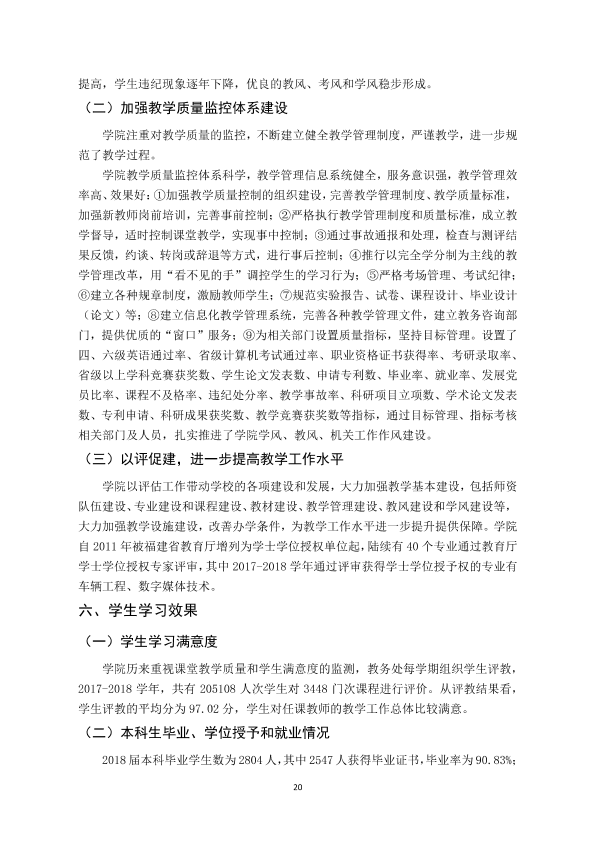 提高，学生违纪现象逐年下降，优良的教风、考风和学风稳步形成。

（二）加强教学质量监控体系建设

学院注重对教学质量的监控，不断建立健全教学管理制度，严谨教学，进一步规范了教学过程。

学院教学质量监控体系科学，教学管理信息系统健全，服务意识强，教学管理效率高、效果好：①加强教学质量控制的组织建设，完善教学管理制度、教学质量标准，加强新教师岗前培训，完善事前控制；②严格执行教学管理制度和质量标准，成立教学督导，适时控制课堂教学，实现事中控制；③通过事故通报和处理，检查与测评结果反馈，约谈、转岗或辞退等方式，进行事后控制；④推行以完全学分制为主线的教学管理改革，用“看不见的手”调控学生的学习行为；⑤严格考场管理、考试纪律；⑥建立各种规章制度，激励教师学生；⑦规范实验报告、试卷、课程设计、毕业设计（论文）等；⑧建立信息化教学管理系统，完善各种教学管理文件，建立教务咨询部门，提供优质的“窗口”服务；⑨为相关部门设置质量指标，坚持目标管理。设置了四、六级英语通过率、省级计算机考试通过率、职业资格证书获得率、考研录取率、省级以上学科竞赛获奖数、学生论文发表数、申请专利数、毕业率、就业率、发展党员比率、课程不及格率、违纪处分率、教学事故率、科研项目立项数、学术论文发表数、专利申请、科研成果获奖数、教学竞赛获奖数等指标，通过目标管理、指标考核相关部门及人员，扎实推进了学院学风、教风、机关工作作风建设。

（三）以评促建，进一步提高教学工作水平

学院以评估工作带动学校的各项建设和发展，大力加强教学基本建设，包括师资队伍建设、专业建设和课程建设、教材建设、教学管理建设、教风建设和学风建设等，大力加强教学设施建设，改善办学条件，为教学工作水平进一步提升提供保障。学院自2011年被福建省教育厅增列为学士学位授权单位起，陆续有40个专业通过教育厅学士学位授权专家评审，其中2017-2018学年通过评审获得学士学位授予权的专业有车辆工程、数字媒体技术。

六、学生学习效果

（一）学生学习满意度

学院历来重视课堂教学质量和学生满意度的监测，教务处每学期组织学生评教，2017-2018学年，共有205108人次学生对3448门次课程进行评价。从评教结果看，学生评教的平均分为97.02分，学生对任课教师的教学工作总体比较满意。

（二）本科生毕业、学位授予和就业情况

2018届本科毕业学生数为2804人，其中2547人获得毕业证书，毕业率为90.83%；

20